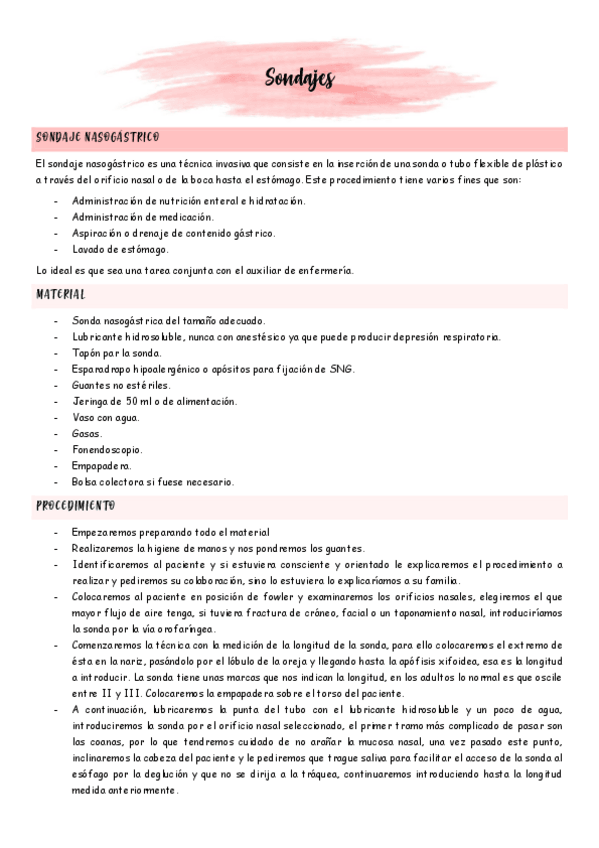 Sondajes

SONDAJE NASOGÁSTRICO

El sondaje nasogástrico es una técnica invasiva que consiste en la inserción de una sonda o tubo flexible de plástico a través del orificio nasal o de la boca hasta el estómago. Este procedimiento tiene varios fines que son:

- Administración de nutrición enteral e hidratación.
- Administración de medicación.
- Aspiración o drenaje de contenido gástrico.
- Lavado de estómago.

Lo ideal es que sea una tarea conjunta con el auxiliar de enfermería.

MATERIAL

- Sonda nasogástrica del tamaño adecuado.
- Lubricante hidrosoluble, nunca con anestésico ya que puede producir depresión respiratoria.
- Tapón par la sonda.
- Esparadrapo hipoalergénico o apósitos para fijación de SNG.
- Guantes no estériles.
- Jeringa de 50 ml o de alimentación.
- Vaso con agua.
- Gasas.
- Fonendoscopio.
- Empapadera.
- Bolsa colectora si fuese necesario.

PROCEDIMIENTO

- Empezaremos preparando todo el material
- Realizaremos la higiene de manos y nos pondremos los guantes.
- Identificaremos al paciente y si estuviera consciente y orientado le explicaremos el procedimiento a realizar y pediremos su colaboración, sino lo estuviera lo explicaríamos a su familia.
- Colocaremos al paciente en posición de fowler y examinaremos los orificios nasales, elegiremos el que mayor flujo de aire tenga, si tuviera fractura de cráneo, facial o un taponamiento nasal, introduciríamos la sonda por la vía orofaríngea.
- Comenzaremos la técnica con la medición de la longitud de la sonda, para ello colocaremos el extremo de ésta en la nariz, pasándolo por el lóbulo de la oreja y llegando hasta la apófisis xifoidea, esa es la longitud a introducir. La sonda tiene unas marcas que nos indican la longitud, en los adultos lo normal es que oscile entre II y III. Colocaremos la empapadera sobre el torso del paciente.
- A continuación, lubricaremos la punta del tubo con el lubricante hidrosoluble y un poco de agua, introduciremos la sonda por el orificio nasal seleccionado, el primer tramo más complicado de pasar son las coanas, por lo que tendremos cuidado de no arañar la mucosa nasal, una vez pasado este punto, inclinaremos la cabeza del paciente y le pediremos que trague saliva para facilitar el acceso de la sonda al esófago por la deglución y que no se dirija a la tráquea, continuaremos introduciendo hasta la longitud medida anteriormente.